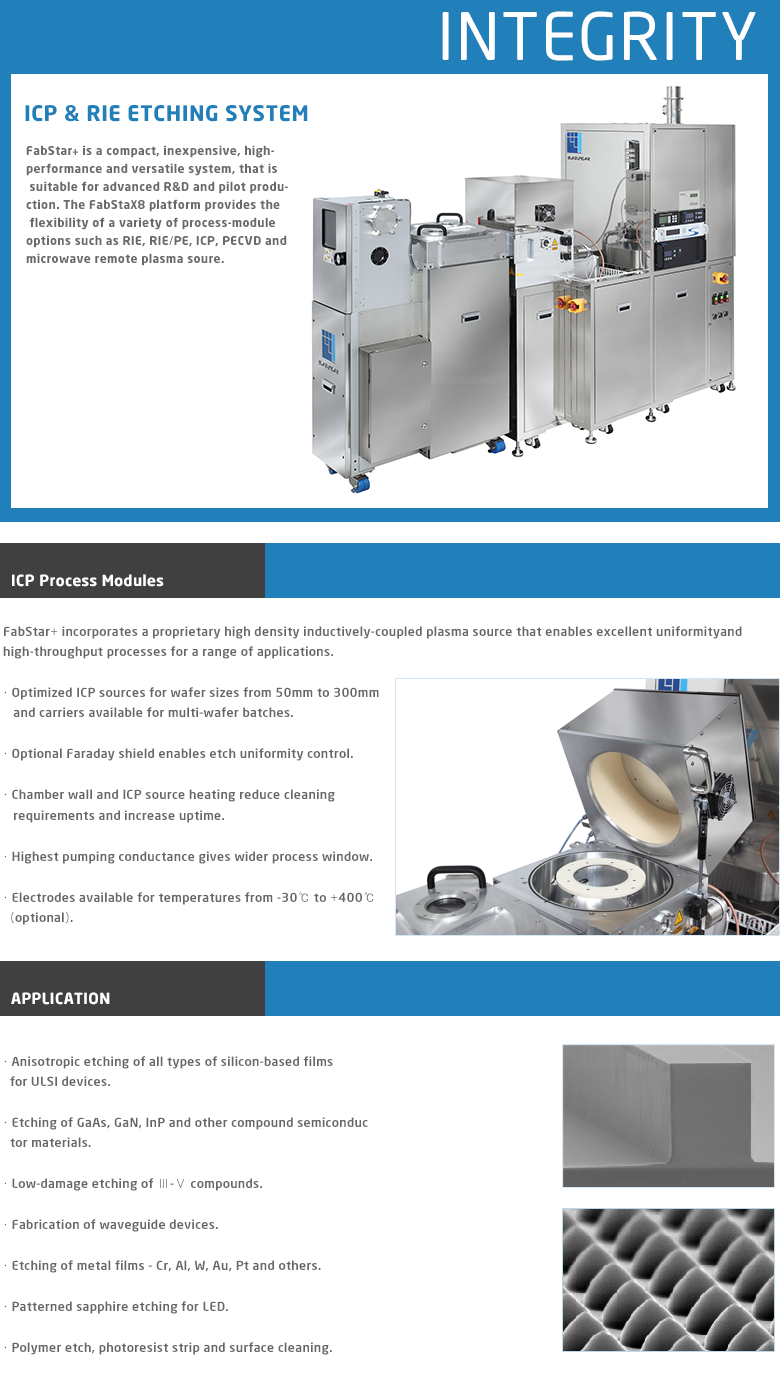 INTEGRITY

ICP & RIE ETCHING SYSTEM

FabStar+ is a compact, inexpensive, high-performance and versatile system, that is suitable for advanced R&D and pilot production. The FabStaX8 platform provides the flexibility of a variety of process-module options such as RIE, RIE/PE, ICP, PECVD and microwave remote plasma soure.

ICP Process Modules

FabStar+ incorporates a proprietary high density inductively-coupled plasma source that enables excellent uniformityand high-throughput processes for a range of applications.

· Optimized ICP sources for wafer sizes from 50mm to 300mm and carriers available for multi-wafer batches.

· Optional Faraday shield enables etch uniformity control.

· Chamber wall and ICP source heating reduce cleaning requirements and increase uptime.

· Highest pumping conductance gives wider process window.

· Electrodes available for temperatures from -30℃ to +400℃ (optional).

APPLICATION

· Anisotropic etching of all types of silicon-based films for ULSI devices.

· Etching of GaAs, GaN, InP and other compound semiconductor materials.

· Low-damage etching of Ⅲ-Ⅴ compounds.

· Fabrication of waveguide devices.

· Etching of metal films - Cr, Al, W, Au, Pt and others.

· Patterned sapphire etching for LED.

· Polymer etch, photoresist strip and surface cleaning.